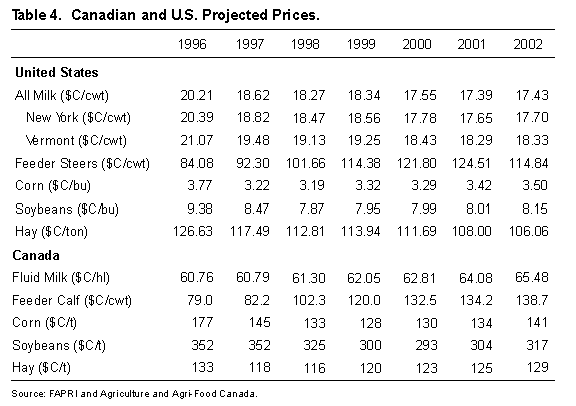 Table 4. Canadian and U.S. Projected Prices.

| | 1996 | 1997 | 1998 | 1999 | 2000 | 2001 | 2002 |
|---|---|---|---|---|---|---|---|
| **United States** | | | | | | | |
| All Milk ($C/cwt) | 20.21 | 18.62 | 18.27 | 18.34 | 17.55 | 17.39 | 17.43 |
| New York ($C/cwt) | 20.39 | 18.82 | 18.47 | 18.56 | 17.78 | 17.65 | 17.70 |
| Vermont ($C/cwt) | 21.07 | 19.48 | 19.13 | 19.25 | 18.43 | 18.29 | 18.33 |
| Feeder Steers ($C/cwt) | 84.08 | 92.30 | 101.66 | 114.38 | 121.80 | 124.51 | 114.84 |
| Corn ($C/bu) | 3.77 | 3.22 | 3.19 | 3.32 | 3.29 | 3.42 | 3.50 |
| Soybeans ($C/bu) | 9.38 | 8.47 | 7.87 | 7.95 | 7.99 | 8.01 | 8.15 |
| Hay ($C/ton) | 126.63 | 117.49 | 112.81 | 113.94 | 111.69 | 108.00 | 106.06 |
| **Canada** | | | | | | | |
| Fluid Milk ($C/hl) | 60.76 | 60.79 | 61.30 | 62.05 | 62.81 | 64.08 | 65.48 |
| Feeder Calf ($C/cwt) | 79.0 | 82.2 | 102.3 | 120.0 | 132.5 | 134.2 | 138.7 |
| Corn ($C/t) | 177 | 145 | 133 | 128 | 130 | 134 | 141 |
| Soybeans ($C/t) | 352 | 352 | 325 | 300 | 293 | 304 | 317 |
| Hay ($C/t) | 133 | 118 | 116 | 120 | 123 | 125 | 129 |

Source: FAPRI and Agriculture and Agri-Food Canada.